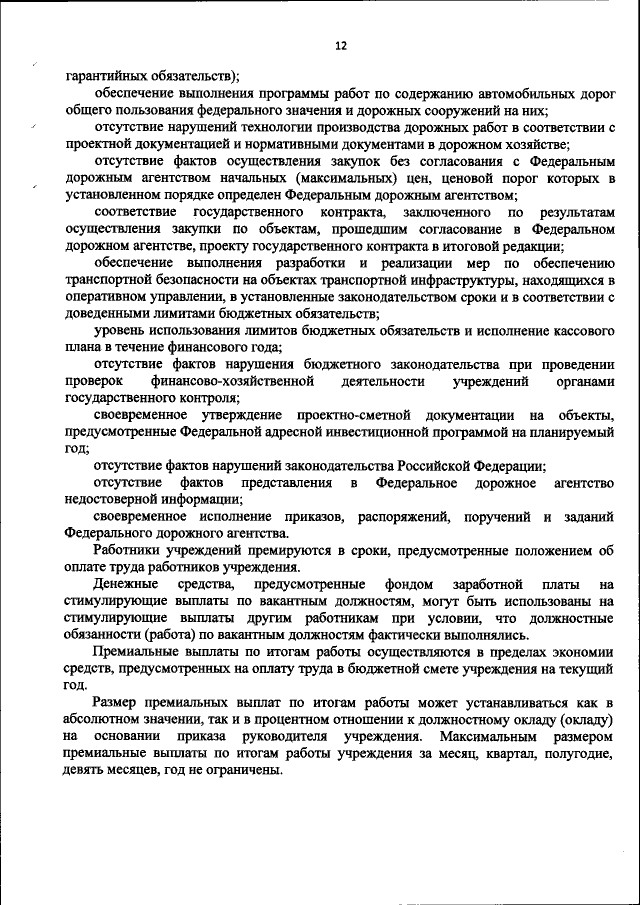 12

гарантийных обязательств);

обеспечение выполнения программы работ по содержанию автомобильных дорог общего пользования федерального значения и дорожных сооружений на них;

отсутствие нарушений технологии производства дорожных работ в соответствии с проектной документацией и нормативными документами в дорожном хозяйстве;

отсутствие фактов осуществления закупок без согласования с Федеральным дорожным агентством начальных (максимальных) цен, ценовой порог которых в установленном порядке определен Федеральным дорожным агентством;

соответствие государственного контракта, заключенного по результатам осуществления закупки по объектам, прошедшим согласование в Федеральном дорожном агентстве, проекту государственного контракта в итоговой редакции;

обеспечение выполнения разработки и реализации мер по обеспечению транспортной безопасности на объектах транспортной инфраструктуры, находящихся в оперативном управлении, в установленные законодательством сроки и в соответствии с доведенными лимитами бюджетных обязательств;

уровень использования лимитов бюджетных обязательств и исполнение кассового плана в течение финансового года;

отсутствие фактов нарушения бюджетного законодательства при проведении проверок финансово-хозяйственной деятельности учреждений органами государственного контроля;

своевременное утверждение проектно-сметной документации на объекты, предусмотренные Федеральной адресной инвестиционной программой на планируемый год;

отсутствие фактов нарушений законодательства Российской Федерации;

отсутствие фактов представления в Федеральное дорожное агентство недостоверной информации;

своевременное исполнение приказов, распоряжений, поручений и заданий Федерального дорожного агентства.

Работники учреждений премируются в сроки, предусмотренные положением об оплате труда работников учреждения.

Денежные средства, предусмотренные фондом заработной платы на стимулирующие выплаты по вакантным должностям, могут быть использованы на стимулирующие выплаты другим работникам при условии, что должностные обязанности (работа) по вакантным должностям фактически выполнялись.

Премиальные выплаты по итогам работы осуществляются в пределах экономии средств, предусмотренных на оплату труда в бюджетной смете учреждения на текущий год.

Размер премиальных выплат по итогам работы может устанавливаться как в абсолютном значении, так и в процентном отношении к должностному окладу (окладу) на основании приказа руководителя учреждения. Максимальным размером премиальные выплаты по итогам работы учреждения за месяц, квартал, полугодие, девять месяцев, год не ограничены.